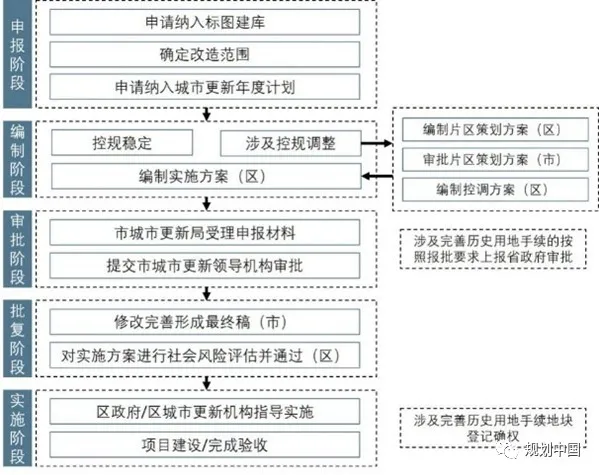 申报阶段

申请纳入标图建库

确定改造范围

申请纳入城市更新年度计划

编制阶段

控规稳定

涉及控规调整

编制实施方案（区）

编制片区策划方案（区）

审批片区策划方案（市）

编制控调方案（区）

审批阶段

市城市更新局受理申报材料

提交市城市更新领导机构审批

涉及完善历史用地手续的按照报批要求上报省政府审批

批复阶段

修改完善形成最终稿（市）

对实施方案进行社会风险评估并通过（区）

实施阶段

区政府/区城市更新机构指导实施

项目建设/完成验收

涉及完善历史用地手续地块登记确权

规划中国